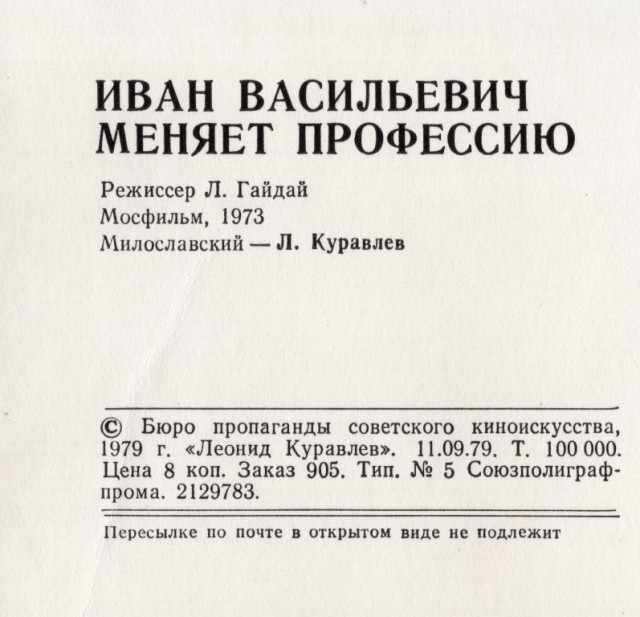 ИВАН ВАСИЛЬЕВИЧ МЕНЯЕТ ПРОФЕССИЮ

Режиссер Л. Гайдай
Мосфильм, 1973
Милославский — Л. Куравлев

© Бюро пропаганды советского киноискусства, 1979 г. «Леонид Куравлев». 11.09.79. Т. 100 000. Цена 8 коп. Заказ 905. Тип. № 5 Союзполиграфпрома. 2129783.

Пересылке по почте в открытом виде не подлежит